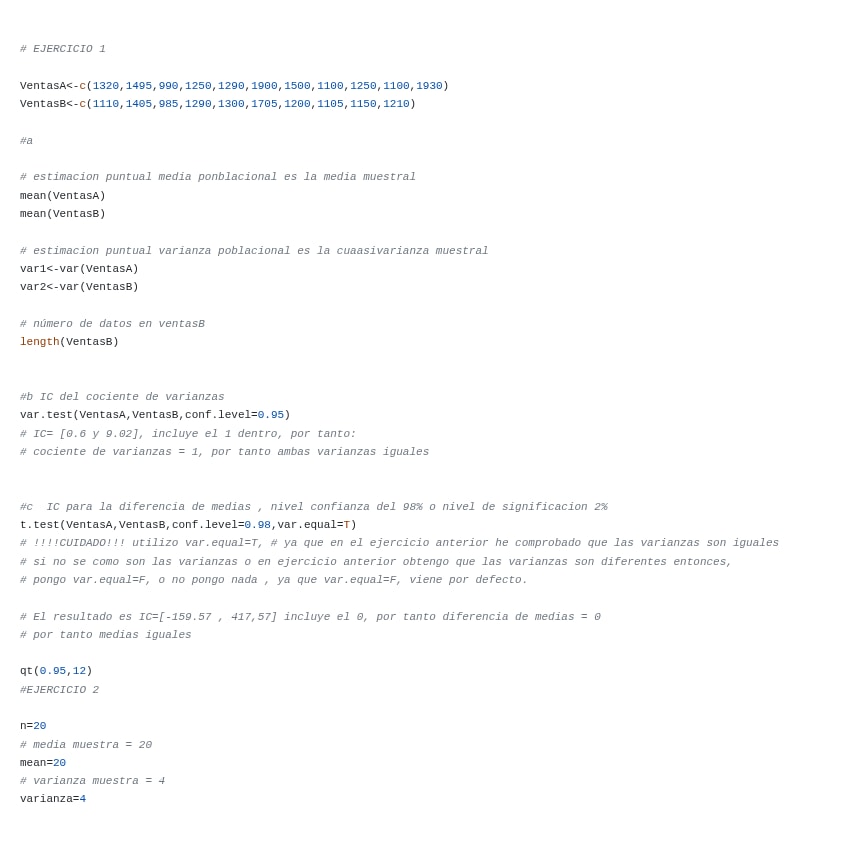 # EJERCICIO 1

VentasA<-c(1320,1495,990,1250,1290,1900,1500,1100,1250,1100,1930)
VentasB<-c(1110,1405,985,1290,1300,1705,1200,1105,1150,1210)

#a

# estimacion puntual media ponblacional es la media muestral
mean(VentasA)
mean(VentasB)

# estimacion puntual varianza poblacional es la cuaasivarianza muestral
var1<-var(VentasA)
var2<-var(VentasB)

# número de datos en ventasB
length(VentasB)

#b IC del cociente de varianzas
var.test(VentasA,VentasB,conf.level=0.95)
# IC= [0.6 y 9.02], incluye el 1 dentro, por tanto:
# cociente de varianzas = 1, por tanto ambas varianzas iguales

#c  IC para la diferencia de medias , nivel confianza del 98% o nivel de significacion 2%
t.test(VentasA,VentasB,conf.level=0.98,var.equal=T)
# !!!!CUIDADO!!! utilizo var.equal=T, # ya que en el ejercicio anterior he comprobado que las varianzas son iguales
# si no se como son las varianzas o en ejercicio anterior obtengo que las varianzas son diferentes entonces,
# pongo var.equal=F, o no pongo nada , ya que var.equal=F, viene por defecto.

# El resultado es IC=[-159.57 , 417,57] incluye el 0, por tanto diferencia de medias = 0
# por tanto medias iguales

qt(0.95,12)
#EJERCICIO 2

n=20
# media muestra = 20
mean=20
# varianza muestra = 4
varianza=4